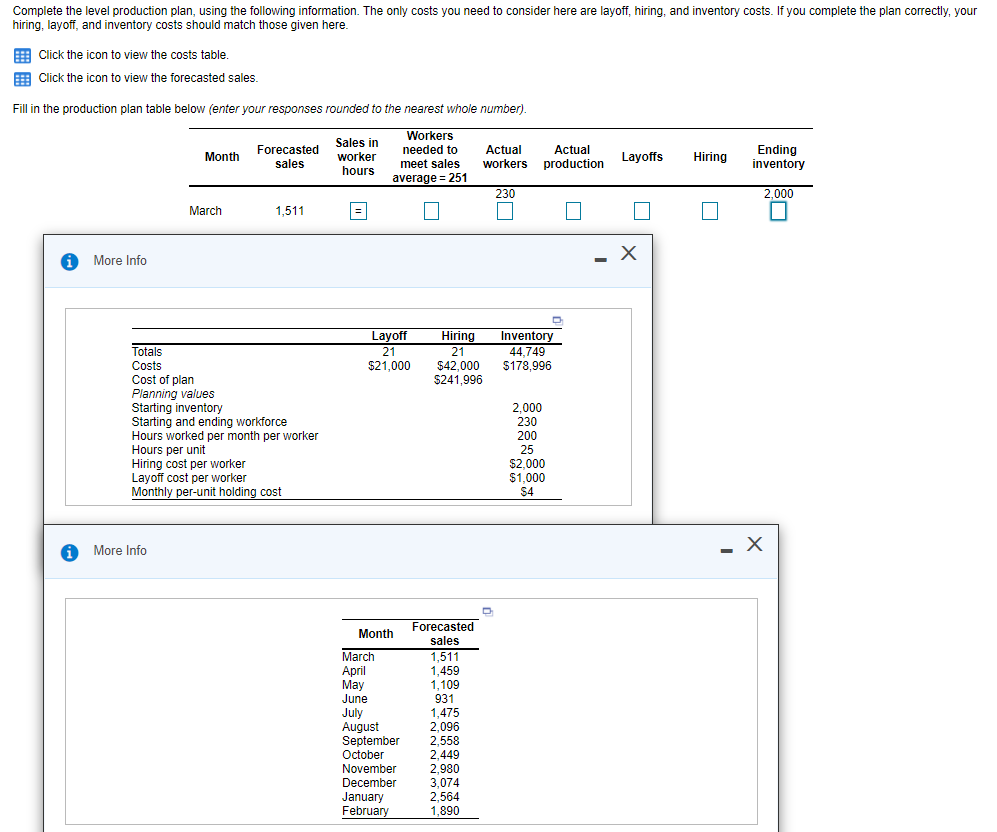 Complete the level production plan, using the following information. The only costs you need to consider here are layoff, hiring, and inventory costs. If you complete the plan correctly, your hiring, layoff, and inventory costs should match those given here.

Click the icon to view the costs table.

Click the icon to view the forecasted sales.

Fill in the production plan table below (enter your responses rounded to the nearest whole number).

| Month | Forecasted sales | Sales in worker hours | Workers needed to meet sales average = 251 | Actual workers | Actual production | Layoffs | Hiring | Ending inventory |
|---|---|---|---|---|---|---|---|---|
| | | | | 230 | | | | 2,000 |
| March | 1,511 | = | | | | | | |

More Info

| | Layoff | Hiring | Inventory |
|---|---|---|---|
| Totals | 21 | 21 | 44,749 |
| Costs | $21,000 | $42,000 | $178,996 |
| Cost of plan | | $241,996 | |
| Planning values | | | |
| Starting inventory | | | 2,000 |
| Starting and ending workforce | | | 230 |
| Hours worked per month per worker | | | 200 |
| Hours per unit | | | 25 |
| Hiring cost per worker | | | $2,000 |
| Layoff cost per worker | | | $1,000 |
| Monthly per-unit holding cost | | | $4 |

More Info

| Month | Forecasted sales |
|---|---|
| March | 1,511 |
| April | 1,459 |
| May | 1,109 |
| June | 931 |
| July | 1,475 |
| August | 2,096 |
| September | 2,558 |
| October | 2,449 |
| November | 2,980 |
| December | 3,074 |
| January | 2,564 |
| February | 1,890 |